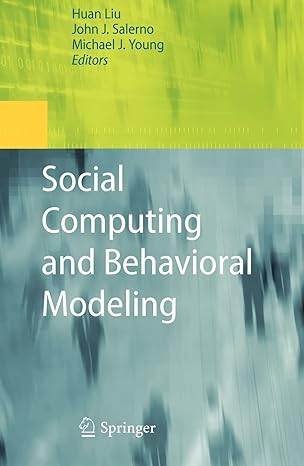 Huan Liu
John J. Salerno
Michael J. Young
Editors

Social Computing and Behavioral Modeling

Springer